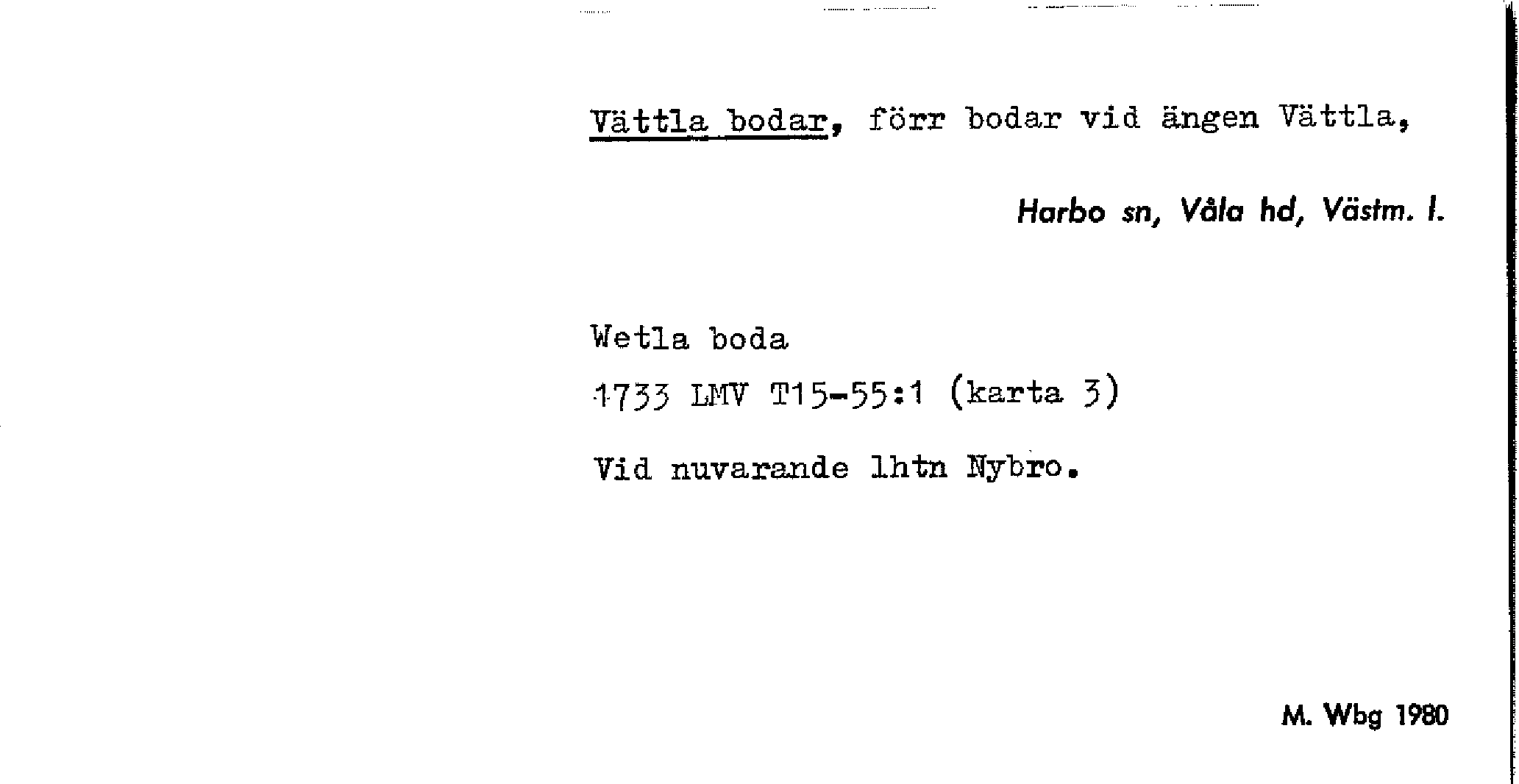 Vättla bodar, förr bodar vid ängen Vättla,

Harbo sn, Våla hd, Västm. l.

Wetla boda

1733 LMV T15-55:1 (karta 3)

Vid nuvarande lhtn Nybro.

M. Wbg 1980